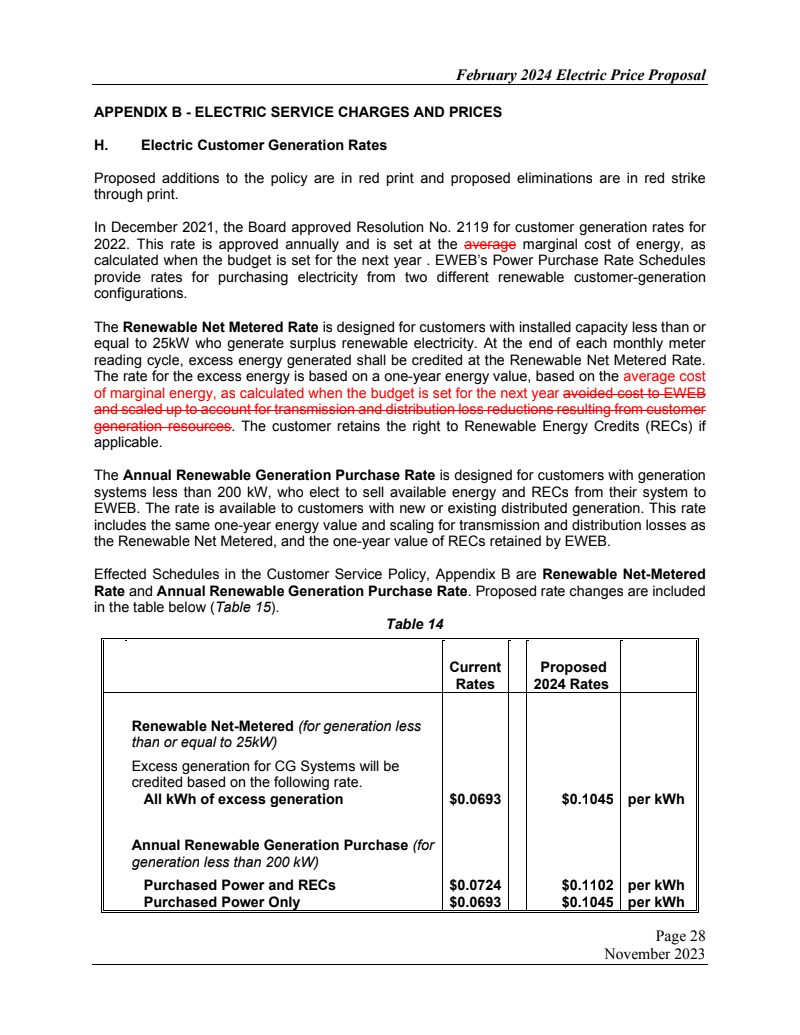 February 2024 Electric Price Proposal

APPENDIX B - ELECTRIC SERVICE CHARGES AND PRICES

H. Electric Customer Generation Rates

Proposed additions to the policy are in red print and proposed eliminations are in red strike through print.

In December 2021, the Board approved Resolution No. 2119 for customer generation rates for 2022. This rate is approved annually and is set at the average marginal cost of energy, as calculated when the budget is set for the next year . EWEB's Power Purchase Rate Schedules provide rates for purchasing electricity from two different renewable customer-generation configurations.

The Renewable Net Metered Rate is designed for customers with installed capacity less than or equal to 25kW who generate surplus renewable electricity. At the end of each monthly meter reading cycle, excess energy generated shall be credited at the Renewable Net Metered Rate. The rate for the excess energy is based on a one-year energy value, based on the average cost of marginal energy, as calculated when the budget is set for the next year avoided cost to EWEB and scaled up to account for transmission and distribution loss reductions resulting from customer generation resources. The customer retains the right to Renewable Energy Credits (RECs) if applicable.

The Annual Renewable Generation Purchase Rate is designed for customers with generation systems less than 200 kW, who elect to sell available energy and RECs from their system to EWEB. The rate is available to customers with new or existing distributed generation. This rate includes the same one-year energy value and scaling for transmission and distribution losses as the Renewable Net Metered, and the one-year value of RECs retained by EWEB.

Effected Schedules in the Customer Service Policy, Appendix B are Renewable Net-Metered Rate and Annual Renewable Generation Purchase Rate. Proposed rate changes are included in the table below (Table 15).

Table 14

| | Current Rates | Proposed 2024 Rates | |
|---|---|---|---|
| Renewable Net-Metered (for generation less than or equal to 25kW) | | | |
| Excess generation for CG Systems will be credited based on the following rate. | | | |
| All kWh of excess generation | $0.0693 | $0.1045 | per kWh |
| Annual Renewable Generation Purchase (for generation less than 200 kW) | | | |
| Purchased Power and RECs | $0.0724 | $0.1102 | per kWh |
| Purchased Power Only | $0.0693 | $0.1045 | per kWh |

Page 28
November 2023